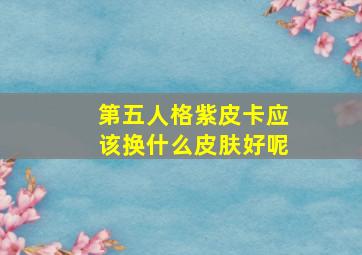 第五人格紫皮卡应该换什么皮肤好呢